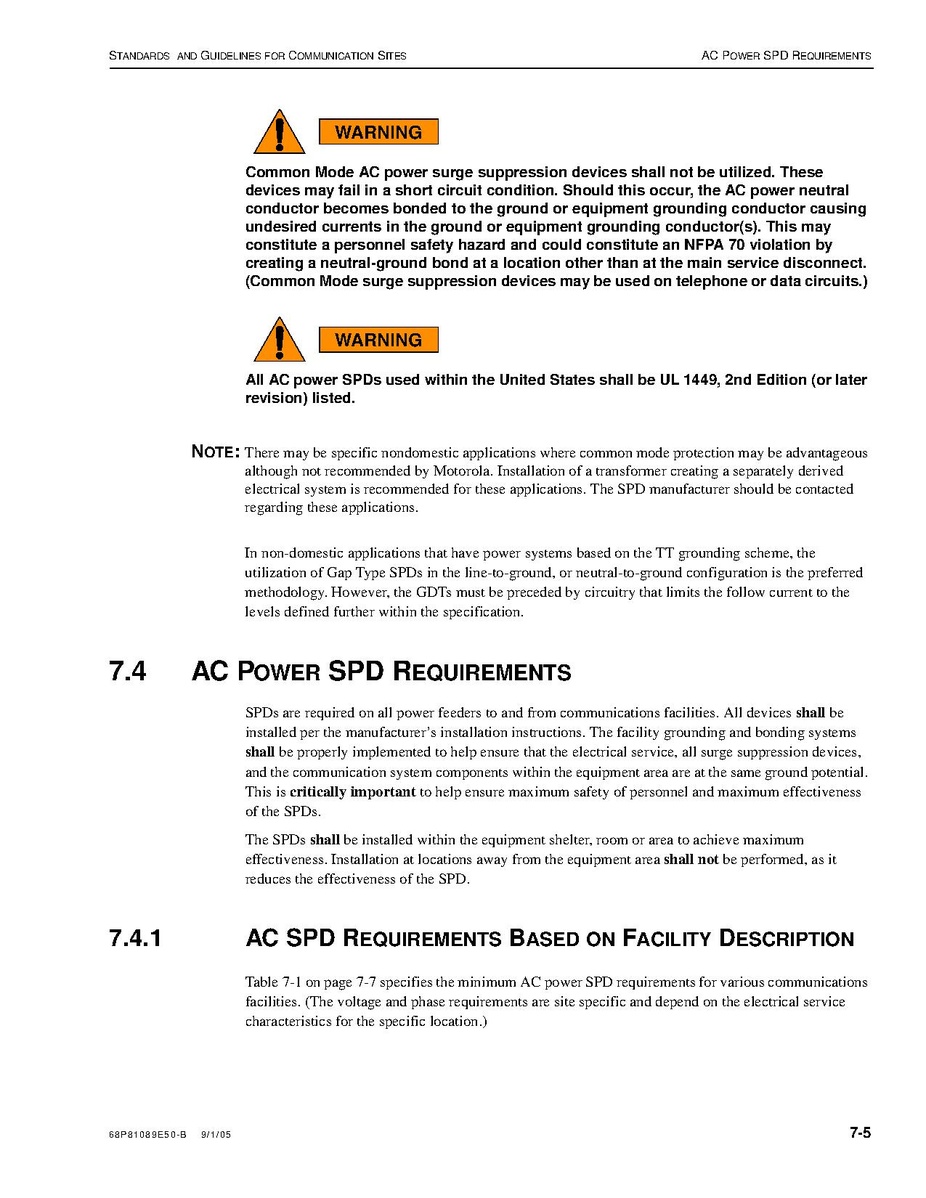 STANDARDS AND GUIDELINES FOR COMMUNICATION SITES

AC POWER SPD REQUIREMENTS

WARNING

Common Mode AC power surge suppression devices shall not be utilized. These devices may fail in a short circuit condition. Should this occur, the AC power neutral conductor becomes bonded to the ground or equipment grounding conductor causing undesired currents in the ground or equipment grounding conductor(s). This may constitute a personnel safety hazard and could constitute an NFPA 70 violation by creating a neutral-ground bond at a location other than at the main service disconnect. (Common Mode surge suppression devices may be used on telephone or data circuits.)

WARNING

All AC power SPDs used within the United States shall be UL 1449, 2nd Edition (or later revision) listed.

NOTE: There may be specific nondomestic applications where common mode protection may be advantageous although not recommended by Motorola. Installation of a transformer creating a separately derived electrical system is recommended for these applications. The SPD manufacturer should be contacted regarding these applications.

In non-domestic applications that have power systems based on the TT grounding scheme, the utilization of Gap Type SPDs in the line-to-ground, or neutral-to-ground configuration is the preferred methodology. However, the GDTs must be preceded by circuitry that limits the follow current to the levels defined further within the specification.

7.4 AC POWER SPD REQUIREMENTS

SPDs are required on all power feeders to and from communications facilities. All devices shall be installed per the manufacturer's installation instructions. The facility grounding and bonding systems shall be properly implemented to help ensure that the electrical service, all surge suppression devices, and the communication system components within the equipment area are at the same ground potential. This is critically important to help ensure maximum safety of personnel and maximum effectiveness of the SPDs.

The SPDs shall be installed within the equipment shelter, room or area to achieve maximum effectiveness. Installation at locations away from the equipment area shall not be performed, as it reduces the effectiveness of the SPD.

7.4.1 AC SPD REQUIREMENTS BASED ON FACILITY DESCRIPTION

Table 7-1 on page 7-7 specifies the minimum AC power SPD requirements for various communications facilities. (The voltage and phase requirements are site specific and depend on the electrical service characteristics for the specific location.)

68P81089E50-B 9/1/05

7-5